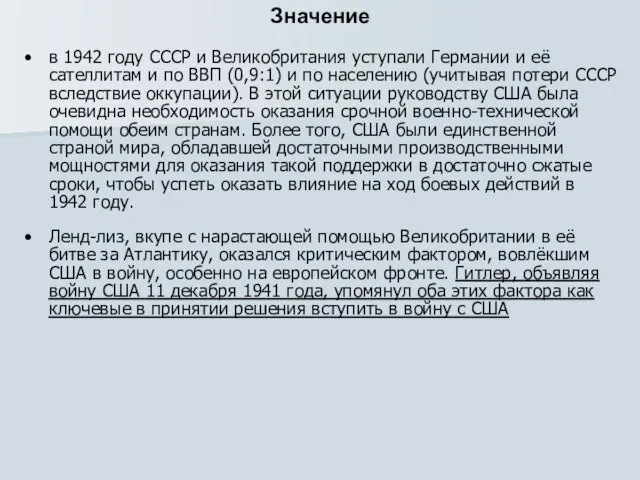 Значение

• в 1942 году СССР и Великобритания уступали Германии и её сателлитам и по ВВП (0,9:1) и по населению (учитывая потери СССР вследствие оккупации). В этой ситуации руководству США была очевидна необходимость оказания срочной военно-технической помощи обеим странам. Более того, США были единственной страной мира, обладавшей достаточными производственными мощностями для оказания такой поддержки в достаточно сжатые сроки, чтобы успеть оказать влияние на ход боевых действий в 1942 году.

• Ленд-лиз, вкупе с нарастающей помощью Великобритании в её битве за Атлантику, оказался критическим фактором, вовлёкшим США в войну, особенно на европейском фронте. Гитлер, объявляя войну США 11 декабря 1941 года, упомянул оба этих фактора как ключевые в принятии решения вступить в войну с США